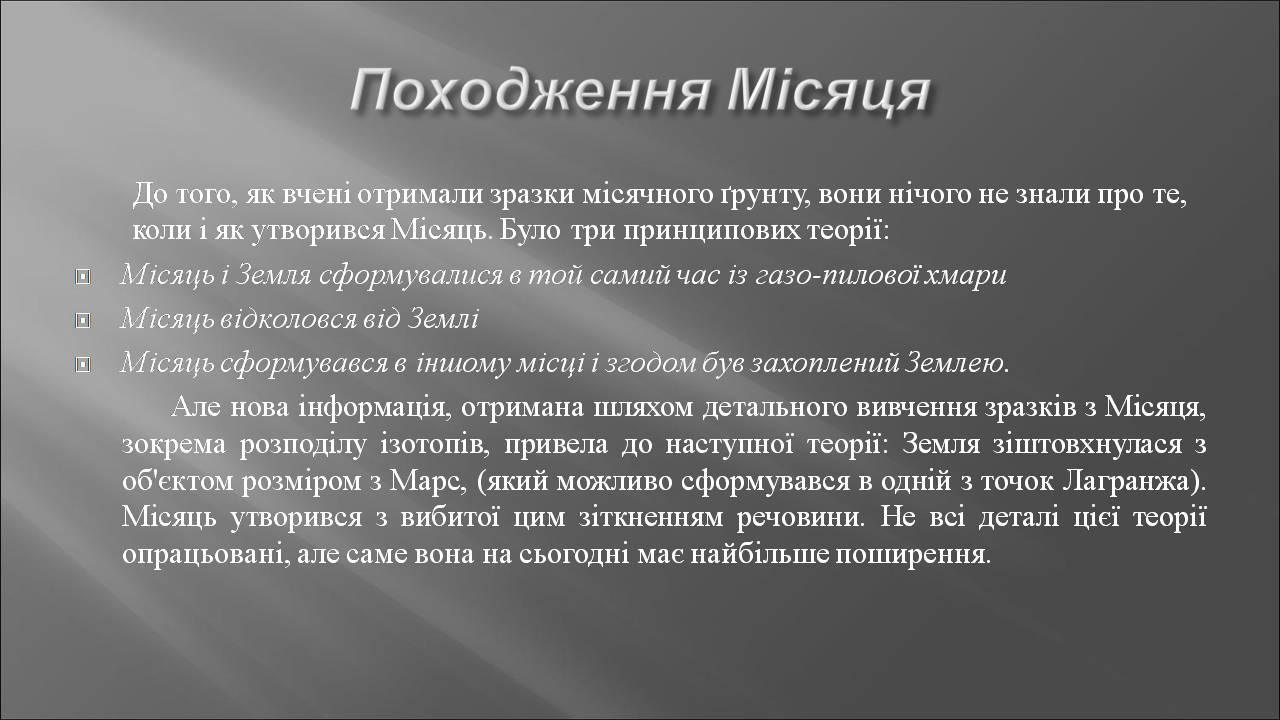 Походження Місяця

До того, як вчені отримали зразки місячного ґрунту, вони нічого не знали про те, коли і як утворився Місяць. Було три принципових теорії:

Місяць і Земля сформувалися в той самий час із газо-пилової хмари

Місяць відколовся від Землі

Місяць сформувався в іншому місці і згодом був захоплений Землею.

Але нова інформація, отримана шляхом детального вивчення зразків з Місяця, зокрема розподілу ізотопів, привела до наступної теорії: Земля зіштовхнулася з об'єктом розміром з Марс, (який можливо сформувався в одній з точок Лагранжа). Місяць утворився з вибитої цим зіткненням речовини. Не всі деталі цієї теорії опрацьовані, але саме вона на сьогодні має найбільше поширення.